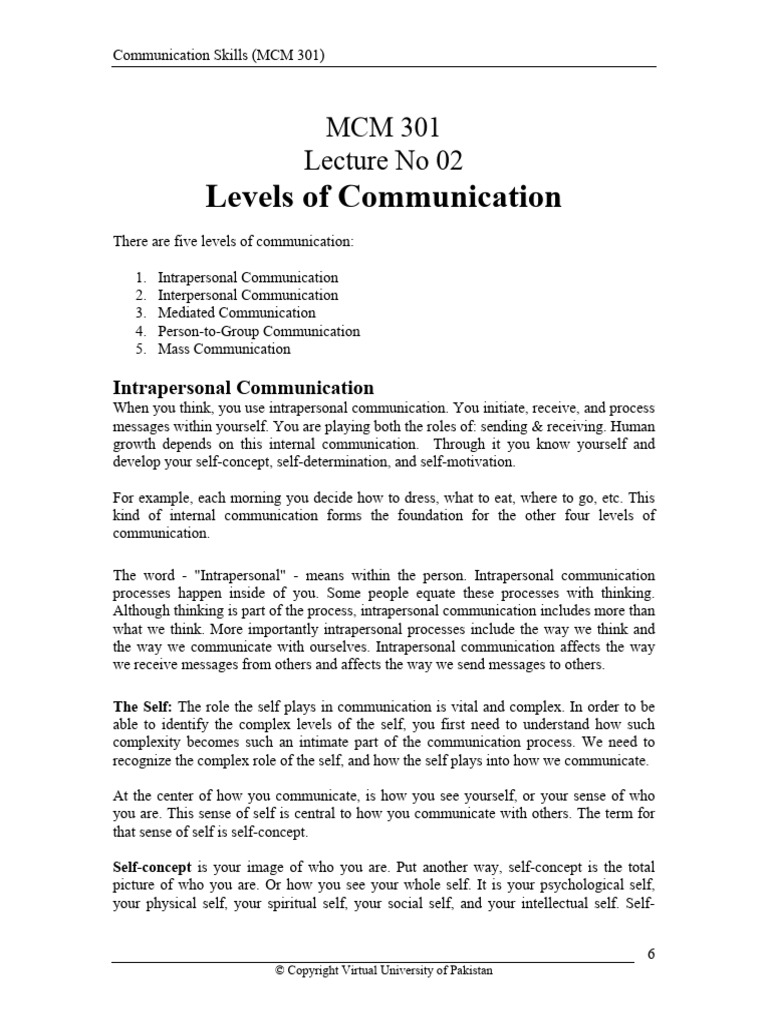 Communication Skills (MCM 301)

MCM 301
Lecture No 02
Levels of Communication

There are five levels of communication:

1. Intrapersonal Communication
2. Interpersonal Communication
3. Mediated Communication
4. Person-to-Group Communication
5. Mass Communication

Intrapersonal Communication
When you think, you use intrapersonal communication. You initiate, receive, and process messages within yourself. You are playing both the roles of: sending & receiving. Human growth depends on this internal communication. Through it you know yourself and develop your self-concept, self-determination, and self-motivation.

For example, each morning you decide how to dress, what to eat, where to go, etc. This kind of internal communication forms the foundation for the other four levels of communication.

The word - "Intrapersonal" - means within the person. Intrapersonal communication processes happen inside of you. Some people equate these processes with thinking. Although thinking is part of the process, intrapersonal communication includes more than what we think. More importantly intrapersonal processes include the way we think and the way we communicate with ourselves. Intrapersonal communication affects the way we receive messages from others and affects the way we send messages to others.

The Self: The role the self plays in communication is vital and complex. In order to be able to identify the complex levels of the self, you first need to understand how such complexity becomes such an intimate part of the communication process. We need to recognize the complex role of the self, and how the self plays into how we communicate.

At the center of how you communicate, is how you see yourself, or your sense of who you are. This sense of self is central to how you communicate with others. The term for that sense of self is self-concept.

Self-concept is your image of who you are. Put another way, self-concept is the total picture of who you are. Or how you see your whole self. It is your psychological self, your physical self, your spiritual self, your social self, and your intellectual self. Self-

6

© Copyright Virtual University of Pakistan